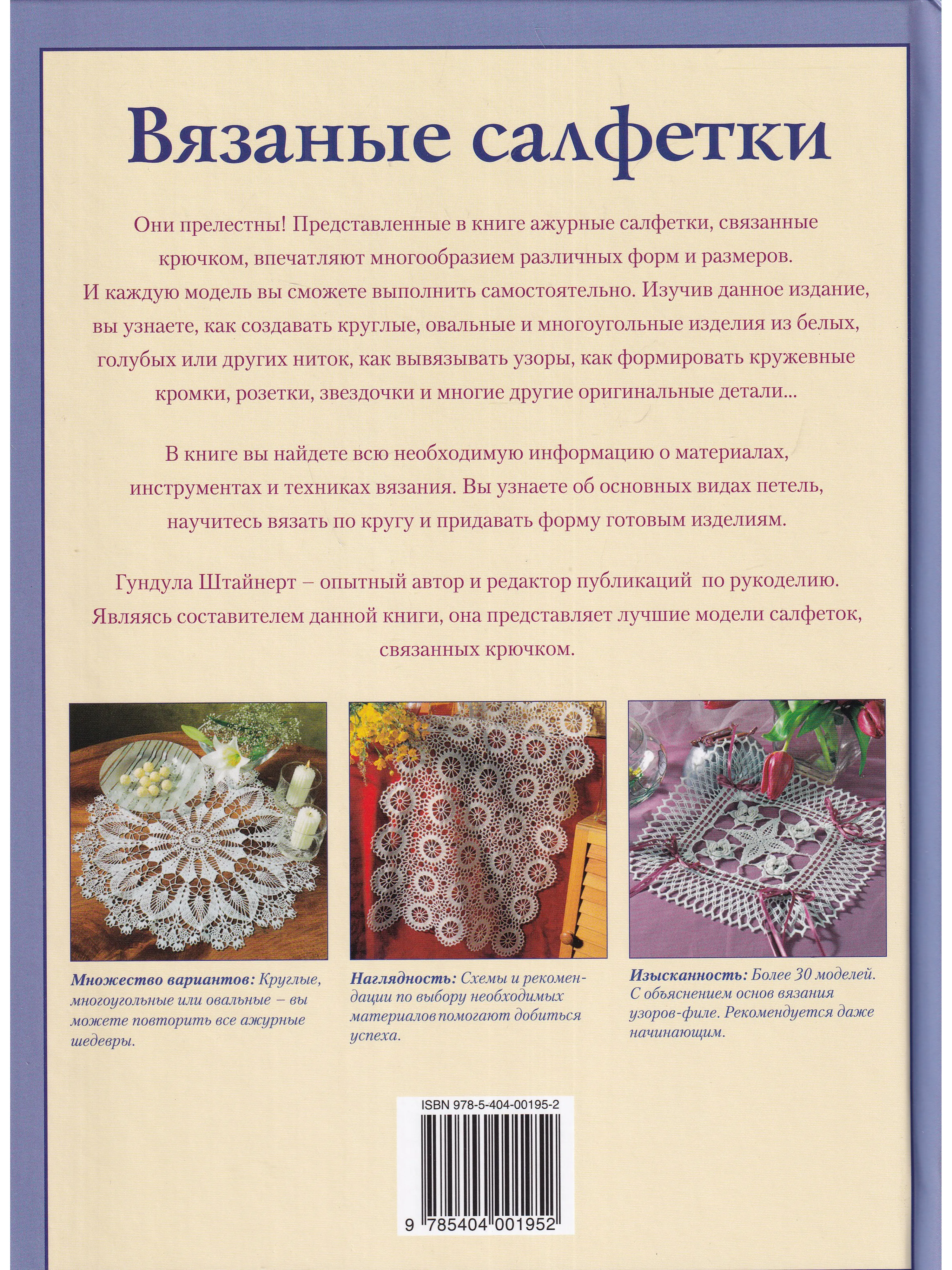 Вязаные салфетки

Они прелестны! Представленные в книге ажурные салфетки, связанные крючком, впечатляют многообразием различных форм и размеров. И каждую модель вы сможете выполнить самостоятельно. Изучив данное издание, вы узнаете, как создавать круглые, овальные и многоугольные изделия из белых, голубых или других ниток, как вывязывать узоры, как формировать кружевные кромки, розетки, звездочки и многие другие оригинальные детали...

В книге вы найдете всю необходимую информацию о материалах, инструментах и техниках вязания. Вы узнаете об основных видах петель, научитесь вязать по кругу и придавать форму готовым изделиям.

Гундула Штайнерт – опытный автор и редактор публикаций по рукоделию. Являясь составителем данной книги, она представляет лучшие модели салфеток, связанных крючком.

Множество вариантов: Круглые, многоугольные или овальные – вы можете повторить все ажурные шедевры.

Наглядность: Схемы и рекомендации по выбору необходимых материалов помогают добиться успеха.

Изысканность: Более 30 моделей. С объяснением основ вязания узоров-филе. Рекомендуется даже начинающим.

ISBN 978-5-404-00195-2

9 785404 001952